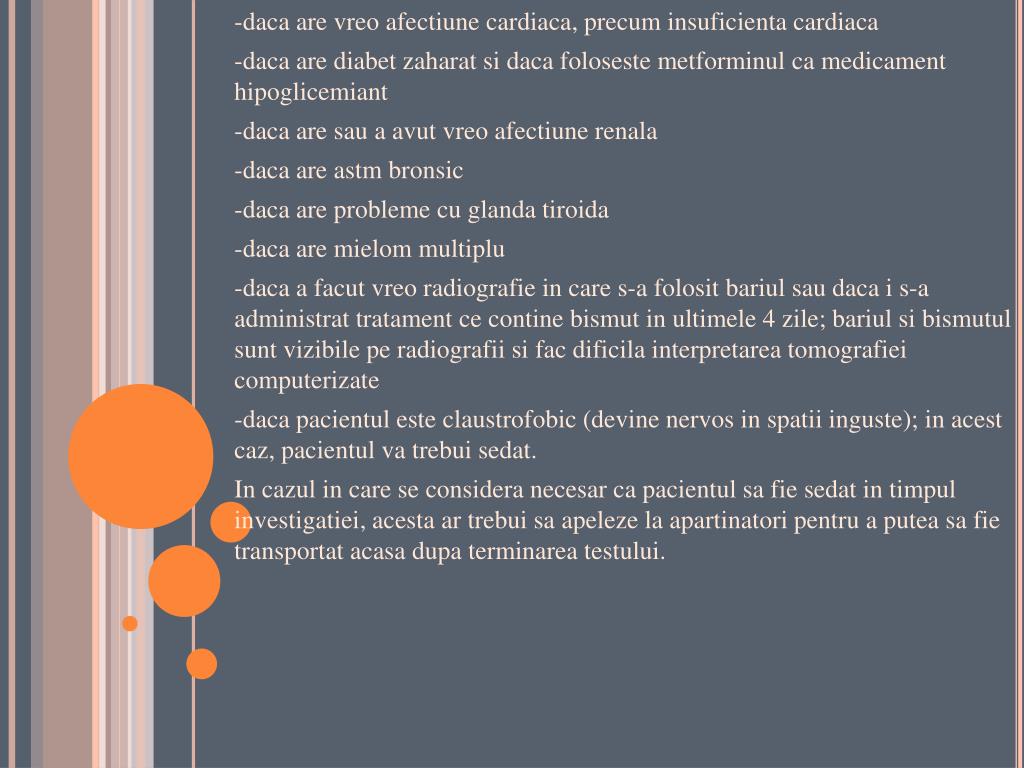 -daca are vreo afectiune cardiaca, precum insuficienta cardiaca

-daca are diabet zaharat si daca foloseste metforminul ca medicament hipoglicemiant

-daca are sau a avut vreo afectiune renala

-daca are astm bronsic

-daca are probleme cu glanda tiroida

-daca are mielom multiplu

-daca a facut vreo radiografie in care s-a folosit bariul sau daca i s-a administrat tratament ce contine bismut in ultimele 4 zile; bariul si bismutul sunt vizibile pe radiografii si fac dificila interpretarea tomografiei computerizate

-daca pacientul este claustrofobic (devine nervos in spatii inguste); in acest caz, pacientul va trebui sedat.

In cazul in care se considera necesar ca pacientul sa fie sedat in timpul investigatiei, acesta ar trebui sa apeleze la apartinatori pentru a putea sa fie transportat acasa dupa terminarea testului.